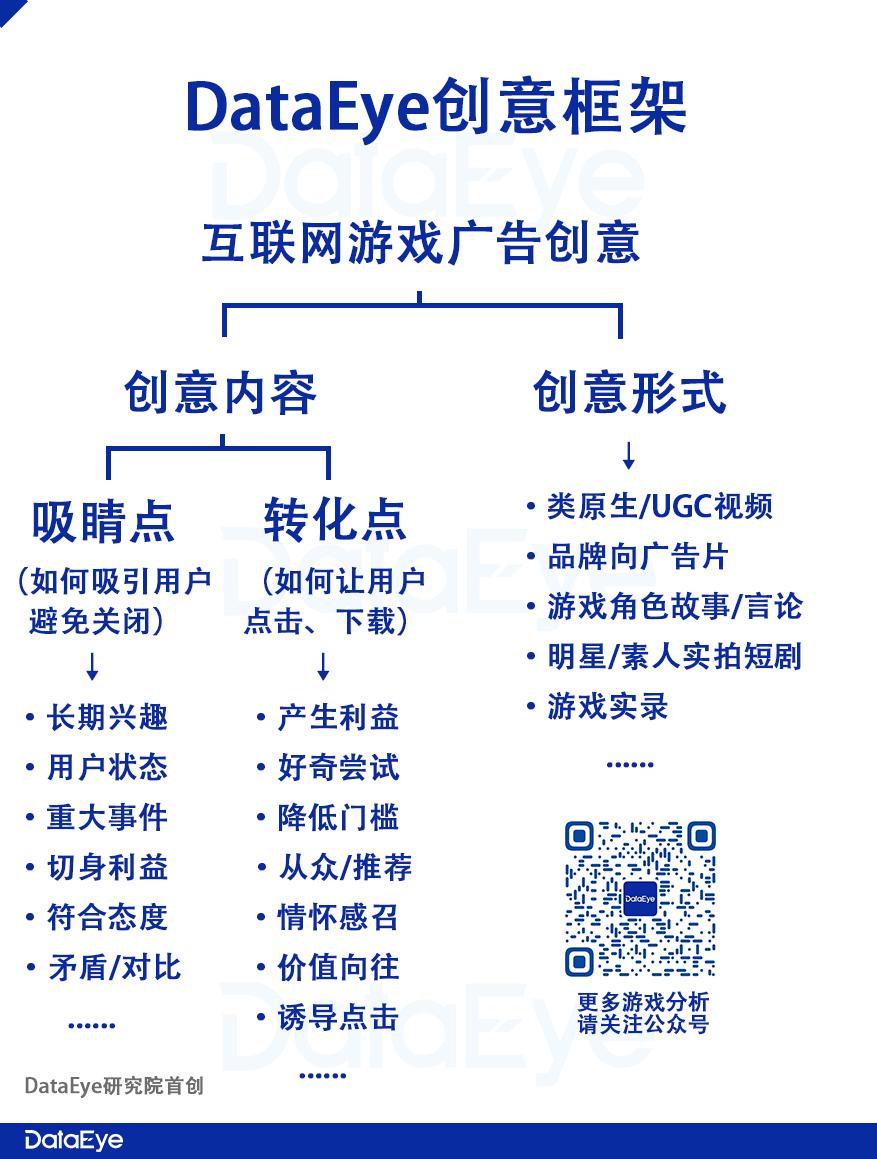 DataEye创意框架

互联网游戏广告创意

创意内容

吸睛点
（如何吸引用户避免关闭）
↓
· 长期兴趣
· 用户状态
· 重大事件
· 切身利益
· 符合态度
· 矛盾/对比
......

转化点
（如何让用户点击、下载）
↓
· 产生利益
· 好奇尝试
· 降低门槛
· 从众/推荐
· 情怀感召
· 价值向往
· 诱导点击
......

创意形式
↓
· 类原生/UGC视频
· 品牌向广告片
· 游戏角色故事/言论
· 明星/素人实拍短剧
· 游戏实录
......

DataEye

更多游戏分析
请关注公众号

DataEye研究院首创

DataEye